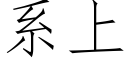 系上